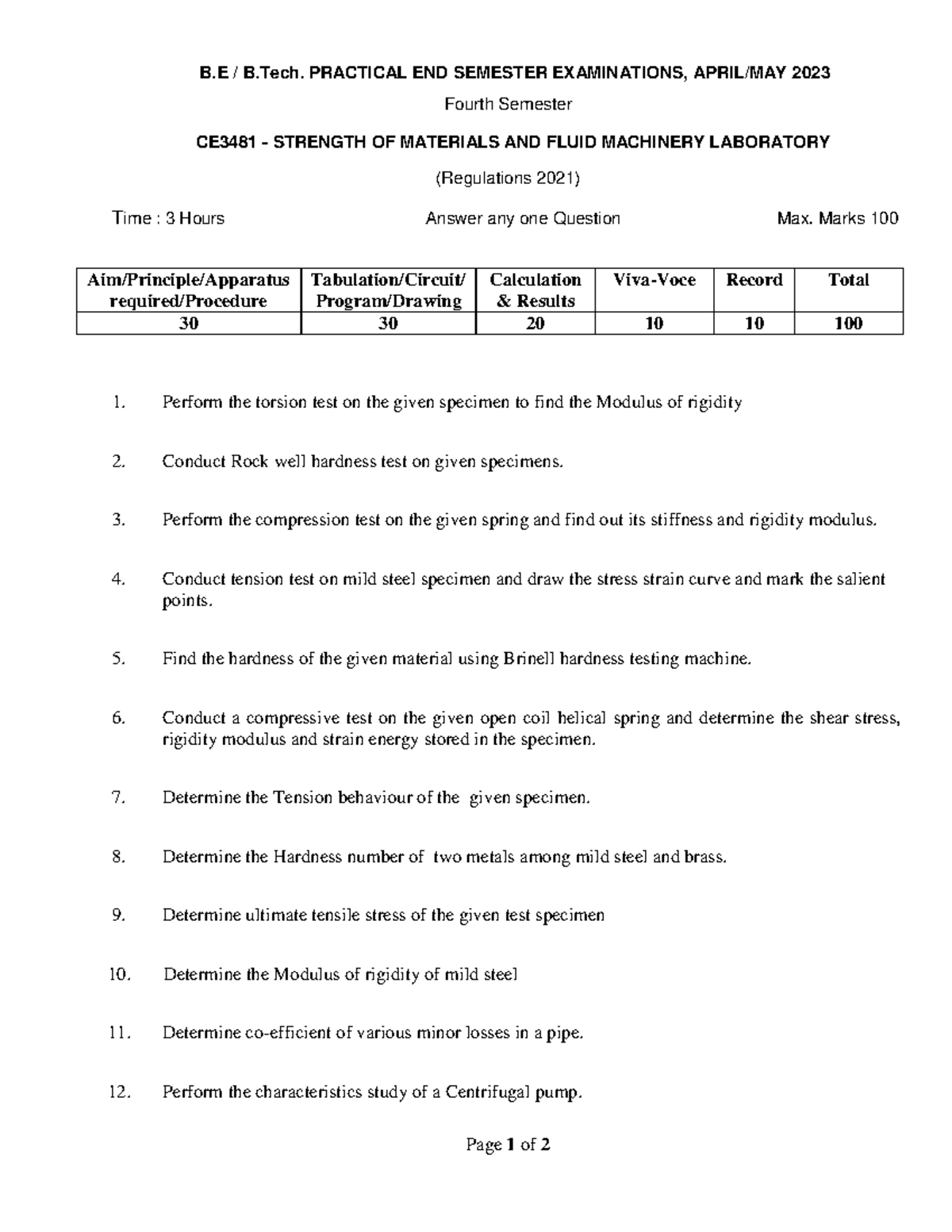 B.E / B.Tech. PRACTICAL END SEMESTER EXAMINATIONS, APRIL/MAY 2023

Fourth Semester

CE3481 - STRENGTH OF MATERIALS AND FLUID MACHINERY LABORATORY

(Regulations 2021)

Time : 3 Hours Answer any one Question Max. Marks 100

| Aim/Principle/Apparatus required/Procedure | Tabulation/Circuit/ Program/Drawing | Calculation & Results | Viva-Voce | Record | Total |
|---|---|---|---|---|---|
| 30 | 30 | 20 | 10 | 10 | 100 |

1. Perform the torsion test on the given specimen to find the Modulus of rigidity

2. Conduct Rock well hardness test on given specimens.

3. Perform the compression test on the given spring and find out its stiffness and rigidity modulus.

4. Conduct tension test on mild steel specimen and draw the stress strain curve and mark the salient points.

5. Find the hardness of the given material using Brinell hardness testing machine.

6. Conduct a compressive test on the given open coil helical spring and determine the shear stress, rigidity modulus and strain energy stored in the specimen.

7. Determine the Tension behaviour of the given specimen.

8. Determine the Hardness number of two metals among mild steel and brass.

9. Determine ultimate tensile stress of the given test specimen

10. Determine the Modulus of rigidity of mild steel

11. Determine co-efficient of various minor losses in a pipe.

12. Perform the characteristics study of a Centrifugal pump.

Page 1 of 2